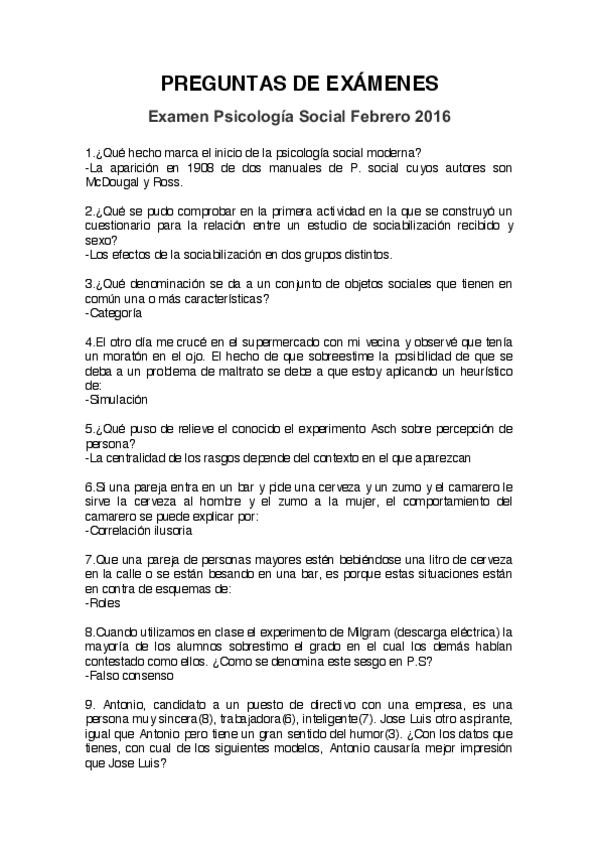 PREGUNTAS DE EXÁMENES

Examen Psicología Social Febrero 2016

1.¿Qué hecho marca el inicio de la psicología social moderna?
-La aparición en 1908 de dos manuales de P. social cuyos autores son McDougal y Ross.

2.¿Qué se pudo comprobar en la primera actividad en la que se construyó un cuestionario para la relación entre un estudio de sociabilización recibido y sexo?
-Los efectos de la sociabilización en dos grupos distintos.

3.¿Qué denominación se da a un conjunto de objetos sociales que tienen en común una o más características?
-Categoría

4.El otro día me crucé en el supermercado con mi vecina y observé que tenía un moratón en el ojo. El hecho de que sobreestime la posibilidad de que se deba a un problema de maltrato se debe a que estoy aplicando un heurístico de:
-Simulación

5.¿Qué puso de relieve el conocido el experimento Asch sobre percepción de persona?
-La centralidad de los rasgos depende del contexto en el que aparezcan

6.Si una pareja entra en un bar y pide una cerveza y un zumo y el camarero le sirve la cerveza al hombre y el zumo a la mujer, el comportamiento del camarero se puede explicar por:
-Correlación ilusoria

7.Que una pareja de personas mayores estén bebiéndose una litro de cerveza en la calle o se están besando en una bar, es porque estas situaciones están en contra de esquemas de:
-Roles

8.Cuando utilizamos en clase el experimento de Milgram (descarga eléctrica) la mayoría de los alumnos sobrestimo el grado en el cual los demás habían contestado como ellos. ¿Como se denomina este sesgo en P.S?
-Falso consenso

9. Antonio, candidato a un puesto de directivo con una empresa, es una persona muy sincera(8), trabajadora(6), inteligente(7). Jose Luis otro aspirante, igual que Antonio pero tiene un gran sentido del humor(3). ¿Con los datos que tienes, con cual de los siguientes modelos, Antonio causaría mejor impresión que Jose Luis?